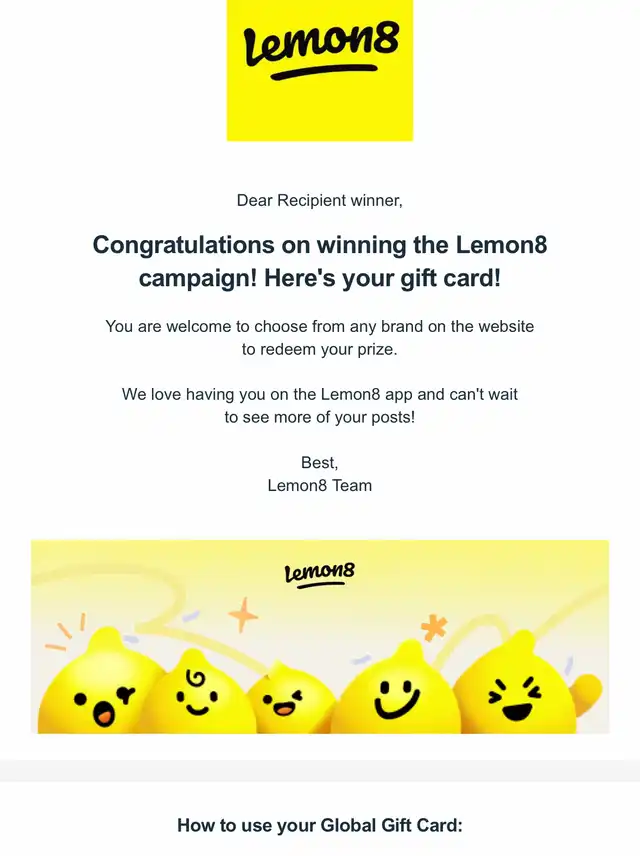 Lemon8

Dear Recipient winner,

Congratulations on winning the Lemon8 campaign! Here's your gift card!

You are welcome to choose from any brand on the website to redeem your prize.

We love having you on the Lemon8 app and can't wait to see more of your posts!

Best,
Lemon8 Team

Lemon8

How to use your Global Gift Card: